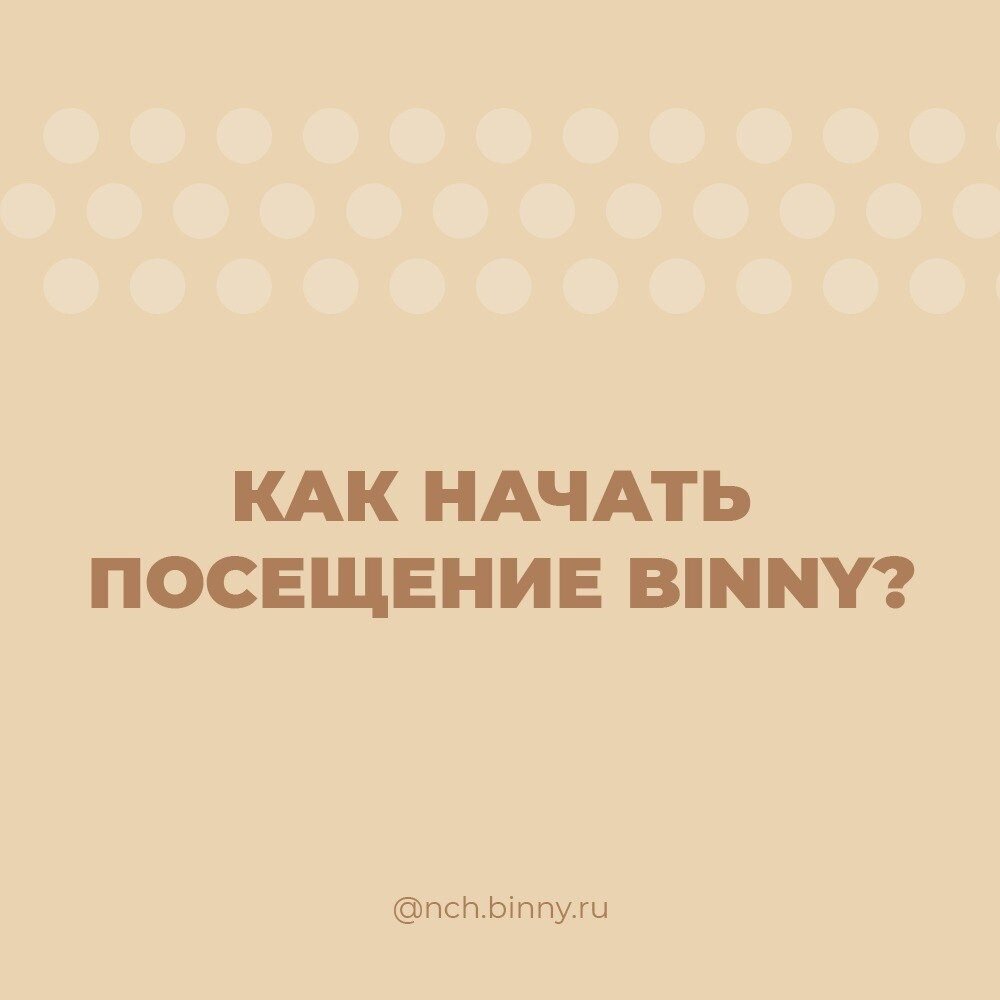 КАК НАЧАТЬ ПОСЕЩЕНИЕ BINNY?

@nch.binny.ru